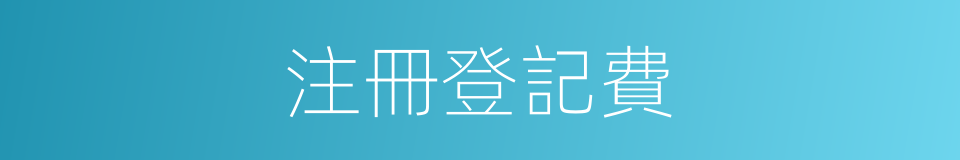 注冊登記費